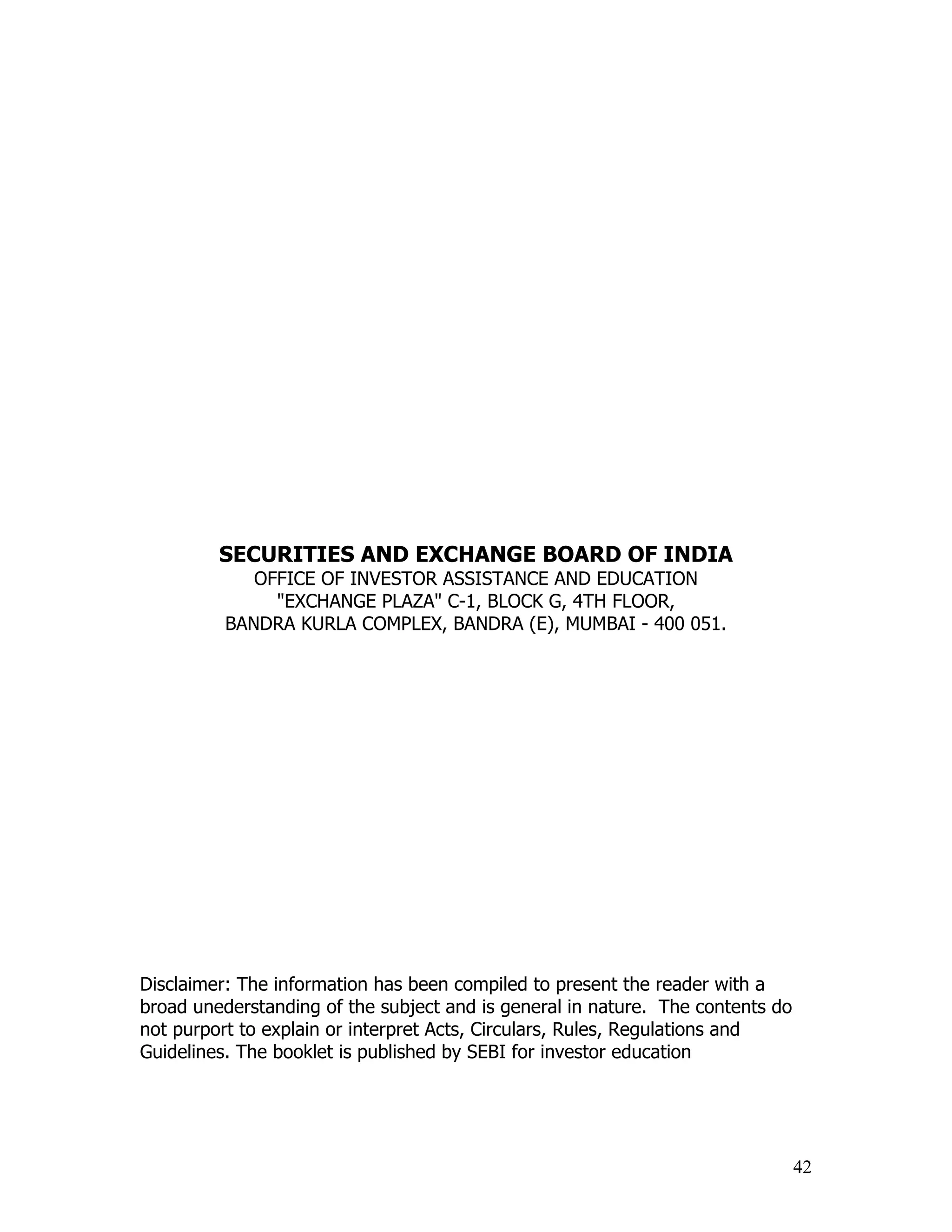 SECURITIES AND EXCHANGE BOARD OF INDIA
OFFICE OF INVESTOR ASSISTANCE AND EDUCATION
"EXCHANGE PLAZA" C-1, BLOCK G, 4TH FLOOR,
BANDRA KURLA COMPLEX, BANDRA (E), MUMBAI - 400 051.

Disclaimer: The information has been compiled to present the reader with a broad unederstanding of the subject and is general in nature. The contents do not purport to explain or interpret Acts, Circulars, Rules, Regulations and Guidelines. The booklet is published by SEBI for investor education

42